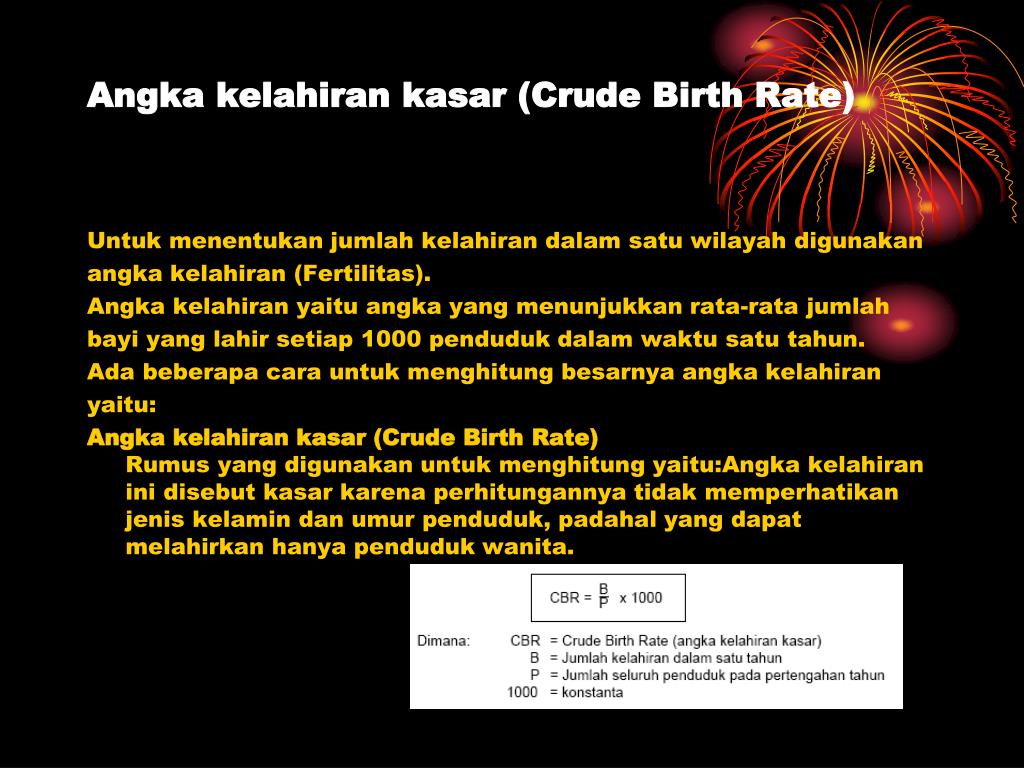 Angka kelahiran kasar (Crude Birth Rate)

Untuk menentukan jumlah kelahiran dalam satu wilayah digunakan angka kelahiran (Fertilitas).
Angka kelahiran yaitu angka yang menunjukkan rata-rata jumlah bayi yang lahir setiap 1000 penduduk dalam waktu satu tahun.
Ada beberapa cara untuk menghitung besarnya angka kelahiran yaitu:
Angka kelahiran kasar (Crude Birth Rate)
Rumus yang digunakan untuk menghitung yaitu:Angka kelahiran ini disebut kasar karena perhitungannya tidak memperhatikan jenis kelamin dan umur penduduk, padahal yang dapat melahirkan hanya penduduk wanita.

$CBR = \frac{B}{P} \times 1000$

Dimana: CBR = Crude Birth Rate (angka kelahiran kasar)
B = Jumlah kelahiran dalam satu tahun
P = Jumlah seluruh penduduk pada pertengahan tahun
1000 = konstanta